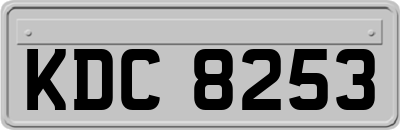 KDC 8253